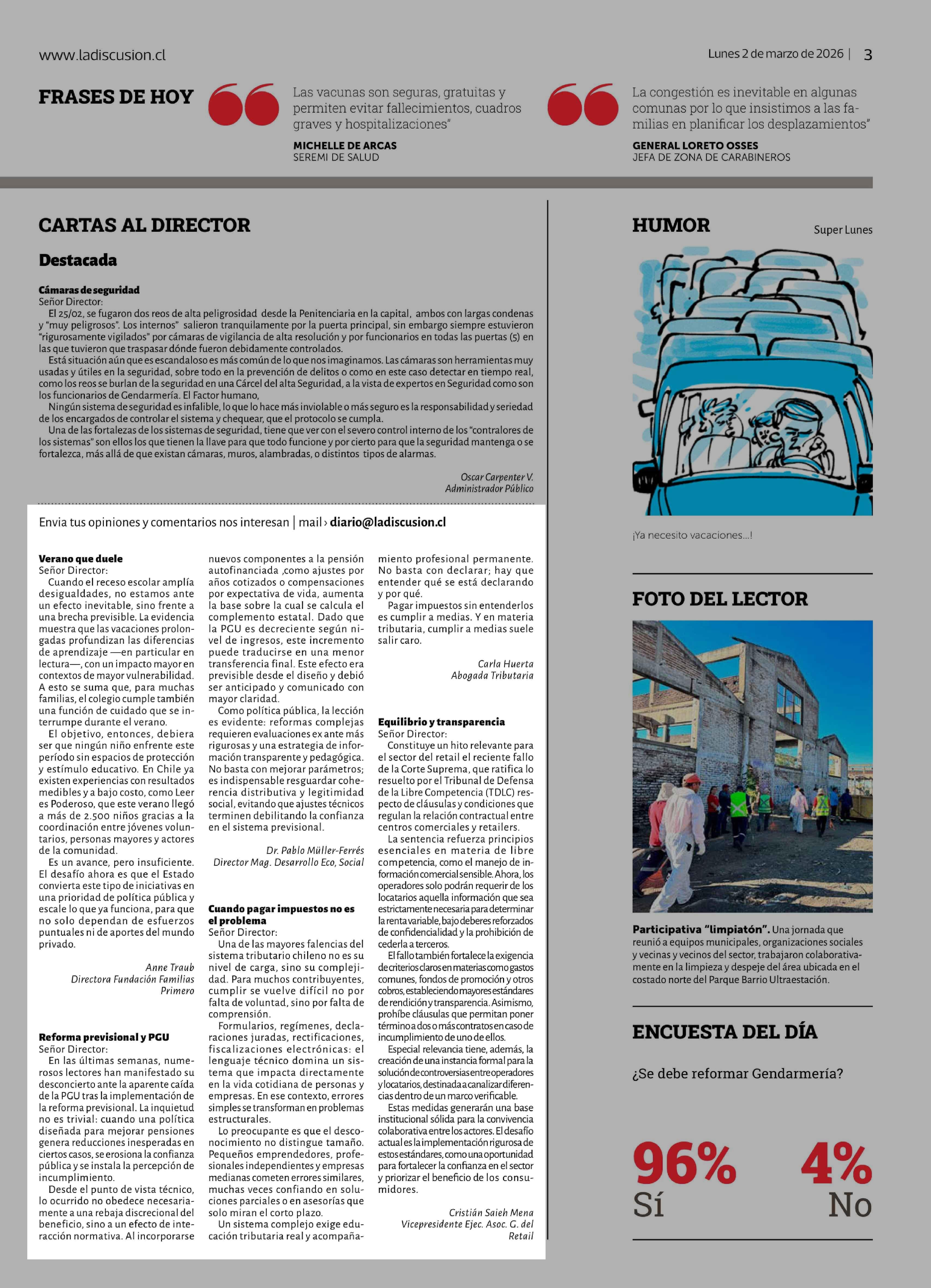 www.ladiscusion.cl

Lunes 2 de marzo de 2026 | 3

FRASES DE HOY

Las vacunas son seguras, gratuitas y permiten evitar fallecimientos, cuadros graves y hospitalizaciones"

MICHELLE DE ARCAS
SEREMI DE SALUD

La congestión es inevitable en algunas comunas por lo que insistimos a las familias en planificar los desplazamientos"

GENERAL LORETO OSSES
JEFA DE ZONA DE CARABINEROS

CARTAS AL DIRECTOR

Destacada

Cámaras de seguridad
Señor Director:
El 25/02, se fugaron dos reos de alta peligrosidad desde la Penitenciaria en la capital, ambos con largas condenas y "muy peligrosos". Los internos" salieron tranquilamente por la puerta principal, sin embargo siempre estuvieron "rigurosamente vigilados" por cámaras de vigilancia de alta resolución y por funcionarios en todas las puertas (5) en las que tuvieron que traspasar dónde fueron debidamente controlados.
Está situación aún que es escandaloso es más común de lo que nos imaginamos. Las cámaras son herramientas muy usadas y útiles en la seguridad, sobre todo en la prevención de delitos o como en este caso detectar en tiempo real, como los reos se burlan de la seguridad en una Cárcel del alta Seguridad, a la vista de expertos en Seguridad como son los funcionarios de Gendarmería. El Factor humano,
Ningún sistema de seguridad es infalible, lo que lo hace más inviolable o más seguro es la responsabilidad y seriedad de los encargados de controlar el sistema y chequear, que el protocolo se cumpla.
Una de las fortalezas de los sistemas de seguridad, tiene que ver con el severo control interno de los "contralores de los sistemas" son ellos los que tienen la llave para que todo funcione y por cierto para que la seguridad mantenga o se fortalezca, más allá de que existan cámaras, muros, alambradas, o distintos tipos de alarmas.

Oscar Carpenter V.
Administrador Público

Envia tus opiniones y comentarios nos interesan | mail › diario@ladiscusion.cl

Verano que duele
Señor Director:
Cuando el receso escolar amplía desigualdades, no estamos ante un efecto inevitable, sino frente a una brecha previsible. La evidencia muestra que las vacaciones prolongadas profundizan las diferencias de aprendizaje —en particular en lectura—, con un impacto mayor en contextos de mayor vulnerabilidad. A esto se suma que, para muchas familias, el colegio cumple también una función de cuidado que se interrumpe durante el verano.
El objetivo, entonces, debiera ser que ningún niño enfrente este período sin espacios de protección y estímulo educativo. En Chile ya existen experiencias con resultados medibles y a bajo costo, como Leer es Poderoso, que este verano llegó a más de 2.500 niños gracias a la coordinación entre jóvenes voluntarios, personas mayores y actores de la comunidad.
Es un avance, pero insuficiente. El desafío ahora es que el Estado convierta este tipo de iniciativas en una prioridad de política pública y escale lo que ya funciona, para que no solo dependan de esfuerzos puntuales ni de aportes del mundo privado.

Anne Traub
Directora Fundación Familias Primero

Reforma previsional y PGU
Señor Director:
En las últimas semanas, numerosos lectores han manifestado su desconcierto ante la aparente caída de la PGU tras la implementación de la reforma previsional. La inquietud no es trivial: cuando una política diseñada para mejorar pensiones genera reducciones inesperadas en ciertos casos, se erosiona la confianza pública y se instala la percepción de incumplimiento.
Desde el punto de vista técnico, lo ocurrido no obedece necesariamente a una rebaja discrecional del beneficio, sino a un efecto de interacción normativa. Al incorporarse nuevos componentes a la pensión autofinanciada ,como ajustes por años cotizados o compensaciones por expectativa de vida, aumenta la base sobre la cual se calcula el complemento estatal. Dado que la PGU es decreciente según nivel de ingresos, este incremento puede traducirse en una menor transferencia final. Este efecto era previsible desde el diseño y debió ser anticipado y comunicado con mayor claridad.
Como política pública, la lección es evidente: reformas complejas requieren evaluaciones ex ante más rigurosas y una estrategia de información transparente y pedagógica. No basta con mejorar parámetros; es indispensable resguardar coherencia distributiva y legitimidad social, evitando que ajustes técnicos terminen debilitando la confianza en el sistema previsional.

Dr. Pablo Müller-Ferrés
Director Mag. Desarrollo Eco, Social

Cuando pagar impuestos no es el problema
Señor Director:
Una de las mayores falencias del sistema tributario chileno no es su nivel de carga, sino su complejidad. Para muchos contribuyentes, cumplir se vuelve difícil no por falta de voluntad, sino por falta de comprensión.
Formularios, regímenes, declaraciones juradas, rectificaciones, fiscalizaciones electrónicas: el lenguaje técnico domina un sistema que impacta directamente en la vida cotidiana de personas y empresas. En ese contexto, errores simples se transforman en problemas estructurales.
Lo preocupante es que el desconocimiento no distingue tamaño. Pequeños emprendedores, profesionales independientes y empresas medianas cometen errores similares, muchas veces confiando en soluciones parciales o en asesorías que solo miran el corto plazo.
Un sistema complejo exige educación tributaria real y acompañamiento profesional permanente. No basta con declarar; hay que entender qué se está declarando y por qué.
Pagar impuestos sin entenderlos es cumplir a medias. Y en materia tributaria, cumplir a medias suele salir caro.

Carla Huerta
Abogada Tributaria

Equilibrio y transparencia
Señor Director:
Constituye un hito relevante para el sector del retail el reciente fallo de la Corte Suprema, que ratifica lo resuelto por el Tribunal de Defensa de la Libre Competencia (TDLC) respecto de cláusulas y condiciones que regulan la relación contractual entre centros comerciales y retailers.
La sentencia refuerza principios esenciales en materia de libre competencia, como el manejo de información comercial sensible. Ahora, los operadores solo podrán requerir de los locatarios aquella información que sea estrictamente necesaria para determinar la renta variable, bajo deberes reforzados de confidencialidad y la prohibición de cederla a terceros.
El fallo también fortalece la exigencia de criterios claros en materias como gastos comunes, fondos de promoción y otros cobros, estableciendo mayores estándares de rendición y transparencia. Asimismo, prohíbe cláusulas que permitan poner término a dos o más contratos en caso de incumplimiento de uno de ellos.
Especial relevancia tiene, además, la creación de una instancia formal para la solución de controversias entre operadores y locatarios, destinada a canalizar diferencias dentro de un marco verificable.
Estas medidas generarán una base institucional sólida para la convivencia colaborativa entre los actores. El desafío actual es la implementación rigurosa de estos estándares, como una oportunidad para fortalecer la confianza en el sector y priorizar el beneficio de los consumidores.

Cristián Saieh Mena
Vicepresidente Ejec. Asoc. G. del Retail

HUMOR

Super Lunes

¡Ya necesito vacaciones…!

FOTO DEL LECTOR

Participativa "limpiatón". Una jornada que reunió a equipos municipales, organizaciones sociales y vecinas y vecinos del sector, trabajaron colaborativamente en la limpieza y despeje del área ubicada en el costado norte del Parque Barrio Ultraestación.

ENCUESTA DEL DÍA

¿Se debe reformar Gendarmería?

96%
Sí

4%
No